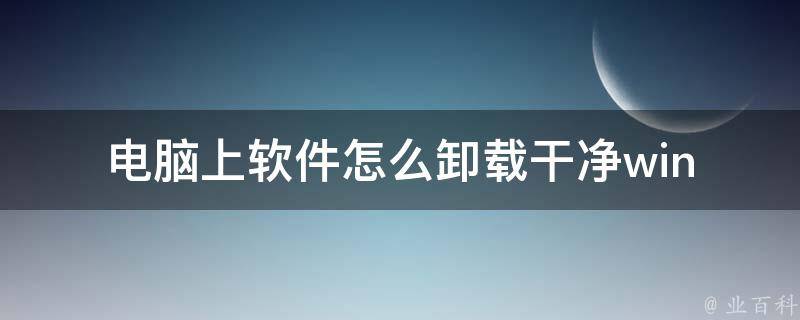 电脑上软件怎么卸载干净win

@ 业百科